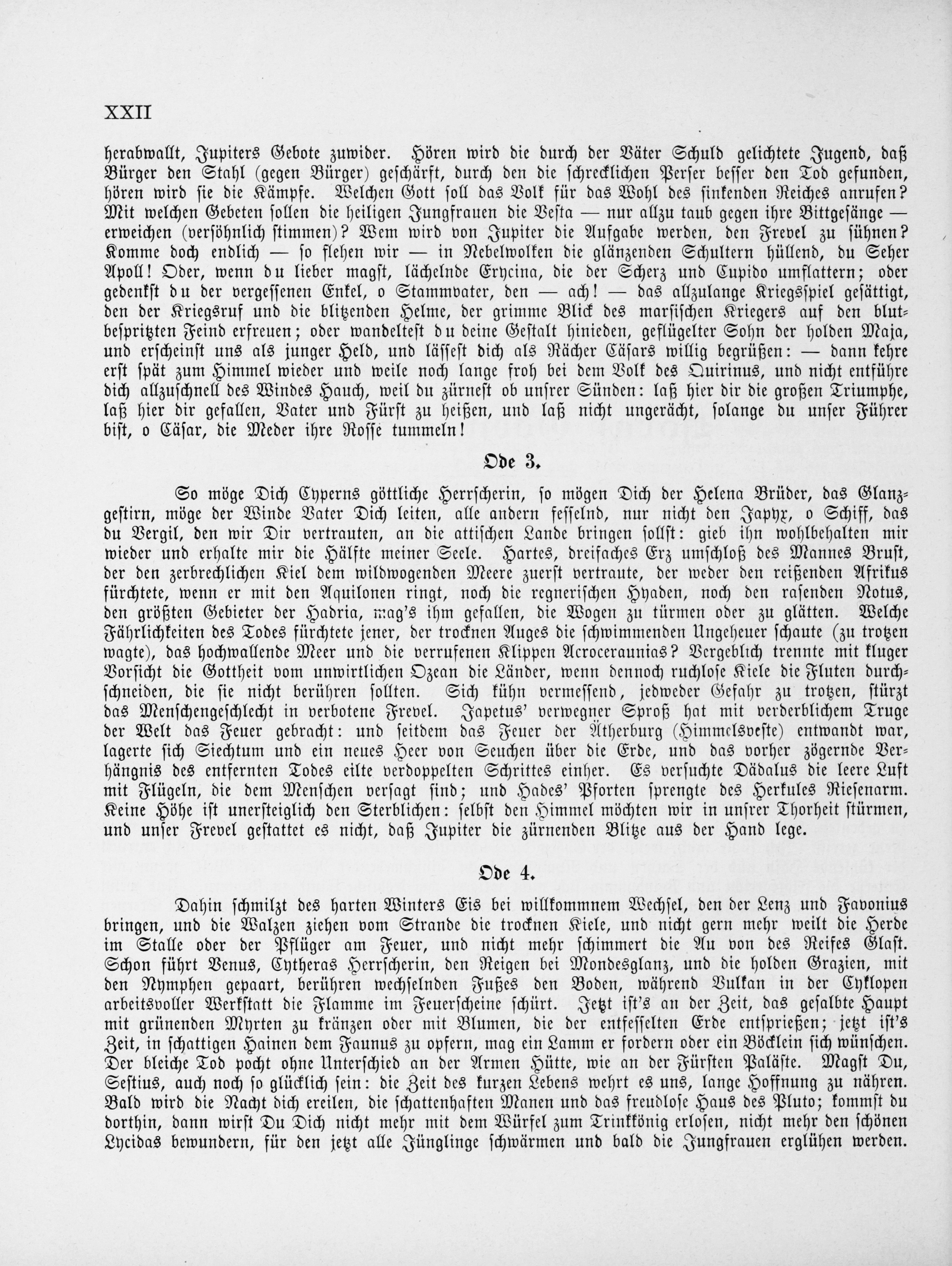 XXII

herabwallt, Jupiters Gebote zuwider. Hören wird die durch der Väter Schuld gelichtete Jugend, daß Bürger den Stahl (gegen Bürger) geschärft, durch den die schrecklichen Perser besser den Tod gefunden, hören wird sie die Kämpfe. Welchen Gott soll das Volk für das Wohl des sinkenden Reiches anrufen? Mit welchen Gebeten sollen die heiligen Jungfrauen die Vesta — nur allzu taub gegen ihre Bittgesänge — erweichen (versöhnlich stimmen)? Wem wird von Jupiter die Aufgabe werden, den Frevel zu sühnen? Komme doch endlich — so flehen wir — in Nebelwolken die glänzenden Schultern hüllend, du Seher Apoll! Oder, wenn du lieber magst, lächelnde Erycina, die der Scherz und Cupido umflattern; oder gedenkst du der vergessenen Enkel, o Stammvater, den — ach! — das allzulange Kriegsspiel gesättigt, den der Kriegsruf und die blitzenden Helme, der grimme Blick des marsischen Kriegers auf den blutbespritzten Feind erfreuen; oder wandeltest du deine Gestalt hinieden, geflügelter Sohn der holden Maja, und erscheinst uns als junger Held, und lässest dich als Rächer Cäsars willig begrüßen: — dann kehre erst spät zum Himmel wieder und weile noch lange froh bei dem Volk des Quirinus, und nicht entführe dich allzuschnell des Windes Hauch, weil du zürnest ob unsrer Sünden: laß hier dir die großen Triumphe, laß hier dir gefallen, Vater und Fürst zu heißen, und laß nicht ungerächt, solange du unser Führer bist, o Cäsar, die Meder ihre Rosse tummeln!

Ode 3.

So möge Dich Cyperns göttliche Herrscherin, so mögen Dich der Helena Brüder, das Glanzgestirn, möge der Winde Vater Dich leiten, alle andern fesselnd, nur nicht den Japyx, o Schiff, das du Vergil, den wir Dir vertrauten, an die attischen Lande bringen sollst: gieb ihn wohlbehalten mir wieder und erhalte mir die Hälfte meiner Seele. Hartes, dreifaches Erz umschloß des Mannes Brust, der den zerbrechlichen Kiel dem wildwogenden Meere zuerst vertraute, der weder den reißenden Afrikus fürchtete, wenn er mit den Aquilonen ringt, noch die regnerischen Hyaden, noch den rasenden Notus, den größten Gebieter der Hadria, mag's ihm gefallen, die Wogen zu türmen oder zu glätten. Welche Fährlichkeiten des Todes fürchtete jener, der trocknen Auges die schwimmenden Ungeheuer schaute (zu trotzen wagte), das hochwallende Meer und die verrufenen Klippen Acroceraunias? Vergeblich trennte mit kluger Vorsicht die Gottheit vom unwirtlichen Ozean die Länder, wenn dennoch ruchlose Kiele die Fluten durchschneiden, die sie nicht berühren sollten. Sich kühn vermessend, jedweder Gefahr zu trotzen, stürzt das Menschengeschlecht in verbotene Frevel. Japetus' verwegner Sproß hat mit verderblichem Truge der Welt das Feuer gebracht: und seitdem das Feuer der Ätherburg (Himmelsveste) entwandt war, lagerte sich Siechtum und ein neues Heer von Seuchen über die Erde, und das vorher zögernde Verhängnis des entfernten Todes eilte verdoppelten Schrittes einher. Es versuchte Dädalus die leere Luft mit Flügeln, die dem Menschen versagt sind; und Hades' Pforten sprengte des Herkules Riesenarm. Keine Höhe ist unersteiglich den Sterblichen: selbst den Himmel möchten wir in unsrer Thorheit stürmen, und unser Frevel gestattet es nicht, daß Jupiter die zürnenden Blitze aus der Hand lege.

Ode 4.

Dahin schmilzt des harten Winters Eis bei willkommnem Wechsel, den der Lenz und Favonius bringen, und die Walzen ziehen vom Strande die trocknen Kiele, und nicht gern mehr weilt die Herde im Stalle oder der Pflüger am Feuer, und nicht mehr schimmert die Au von des Reifes Glast. Schon führt Venus, Cytheras Herrscherin, den Reigen bei Mondesglanz, und die holden Grazien, mit den Nymphen gepaart, berühren wechselnden Fußes den Boden, während Vulkan in der Cyklopen arbeitsvoller Werkstatt die Flamme im Feuerscheine schürt. Jetzt ist's an der Zeit, das gesalbte Haupt mit grünenden Myrten zu kränzen oder mit Blumen, die der entfesselten Erde entsprießen; jetzt ist's Zeit, in schattigen Hainen dem Faunus zu opfern, mag ein Lamm er fordern oder ein Böcklein sich wünschen. Der bleiche Tod pocht ohne Unterschied an der Armen Hütte, wie an der Fürsten Paläste. Magst Du, Sestius, auch noch so glücklich sein: die Zeit des kurzen Lebens wehrt es uns, lange Hoffnung zu nähren. Bald wird die Nacht dich ereilen, die schattenhaften Manen und das freudlose Haus des Pluto; kommst du dorthin, dann wirst Du Dich nicht mehr mit dem Würfel zum Trinkkönig erlosen, nicht mehr den schönen Lycidas bewundern, für den jetzt alle Jünglinge schwärmen und bald die Jungfrauen erglühen werden.